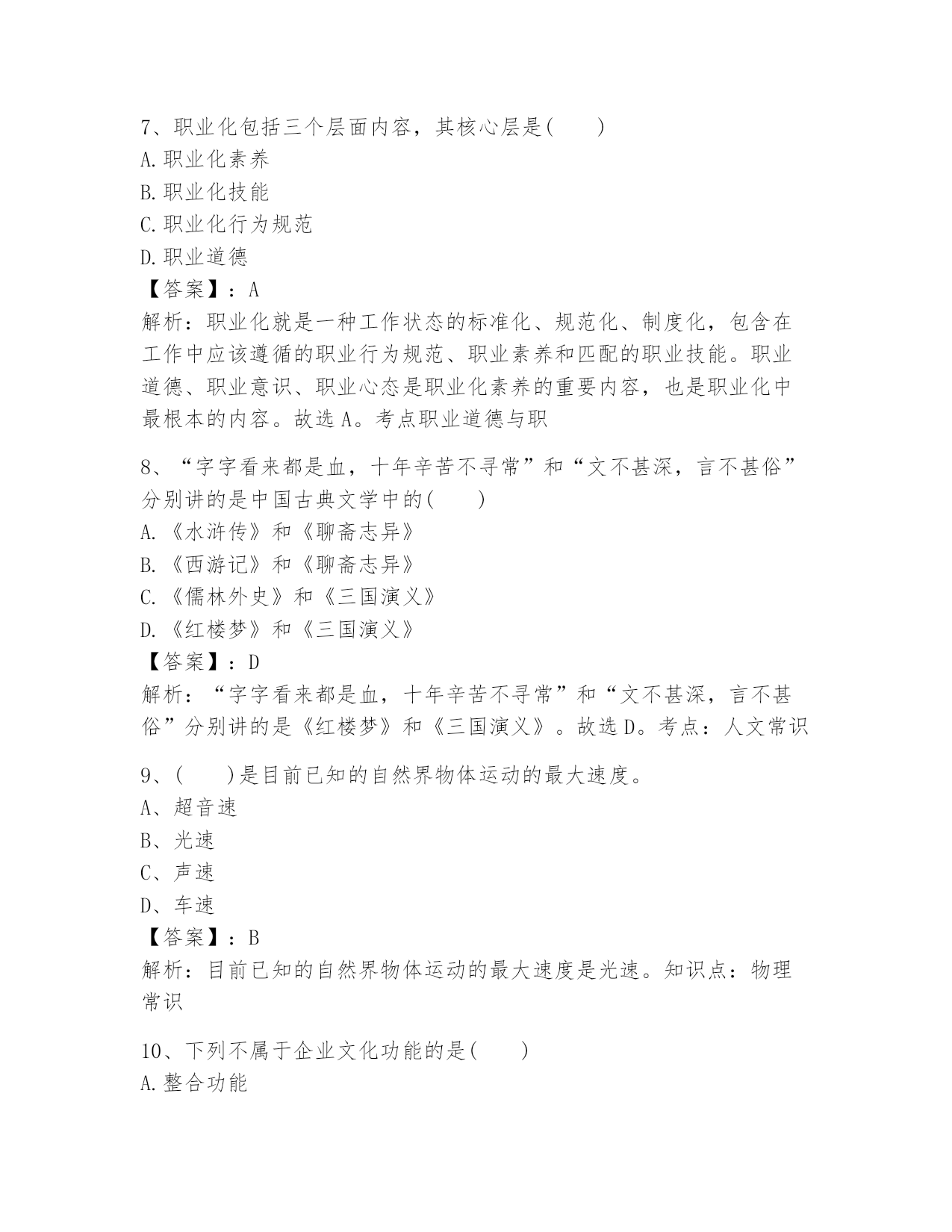 7、职业化包括三个层面内容，其核心层是(　　)
A.职业化素养
B.职业化技能
C.职业化行为规范
D.职业道德
【答案】：A
解析：职业化就是一种工作状态的标准化、规范化、制度化，包含在工作中应该遵循的职业行为规范、职业素养和匹配的职业技能。职业道德、职业意识、职业心态是职业化素养的重要内容，也是职业化中最根本的内容。故选A。考点职业道德与职

8、“字字看来都是血，十年辛苦不寻常”和“文不甚深，言不甚俗”分别讲的是中国古典文学中的(　　)
A.《水浒传》和《聊斋志异》
B.《西游记》和《聊斋志异》
C.《儒林外史》和《三国演义》
D.《红楼梦》和《三国演义》
【答案】：D
解析：“字字看来都是血，十年辛苦不寻常”和“文不甚深，言不甚俗”分别讲的是《红楼梦》和《三国演义》。故选D。考点：人文常识

9、(　　)是目前已知的自然界物体运动的最大速度。
A、超音速
B、光速
C、声速
D、车速
【答案】：B
解析：目前已知的自然界物体运动的最大速度是光速。知识点：物理常识

10、下列不属于企业文化功能的是(　　)
A.整合功能